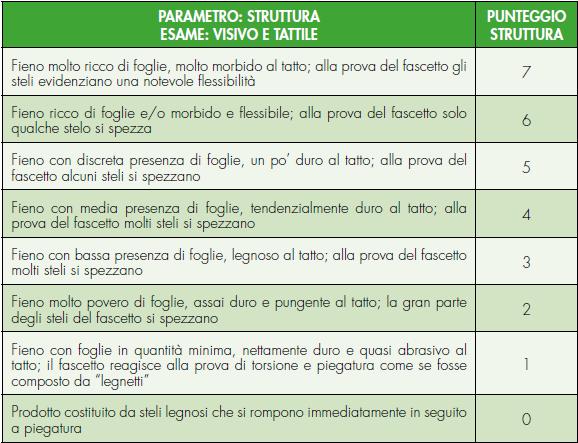 | PARAMETRO: STRUTTURA ESAME: VISIVO E TATTILE | PUNTEGGIO STRUTTURA |
|---|---|
| Fieno molto ricco di foglie, molto morbido al tatto; alla prova del fascetto gli steli evidenziano una notevole flessibilità | 7 |
| Fieno ricco di foglie e/o morbido e flessibile; alla prova del fascetto solo qualche stelo si spezza | 6 |
| Fieno con discreta presenza di foglie, un po' duro al tatto; alla prova del fascetto alcuni steli si spezzano | 5 |
| Fieno con media presenza di foglie, tendenzialmente duro al tatto; alla prova del fascetto molti steli si spezzano | 4 |
| Fieno con bassa presenza di foglie, legnoso al tatto; alla prova del fascetto molti steli si spezzano | 3 |
| Fieno molto povero di foglie, assai duro e pungente al tatto; la gran parte degli steli del fascetto si spezzano | 2 |
| Fieno con foglie in quantità minima, nettamente duro e quasi abrasivo al tatto; il fascetto reagisce alla prova di torsione e piegatura come se fosse composto da "legnetti" | 1 |
| Prodotto costituito da steli legnosi che si rompono immediatamente in seguito a piegatura | 0 |